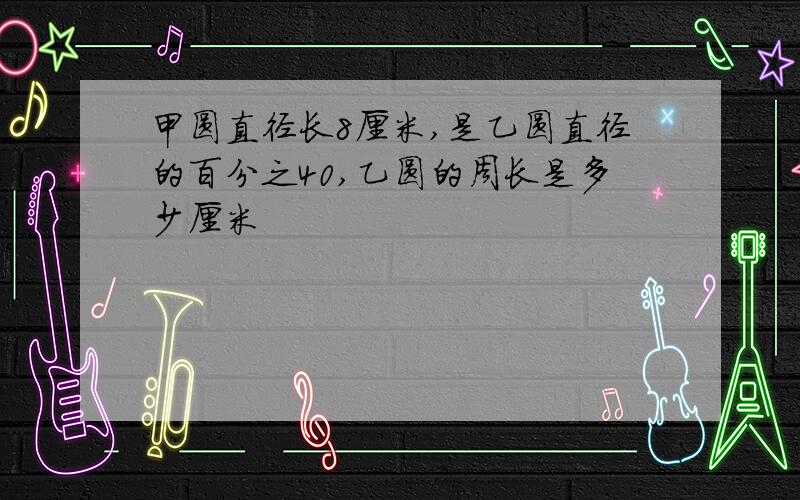 甲圆直径长8厘米，是乙圆直径的百分之40，乙圆的周长是多少厘米